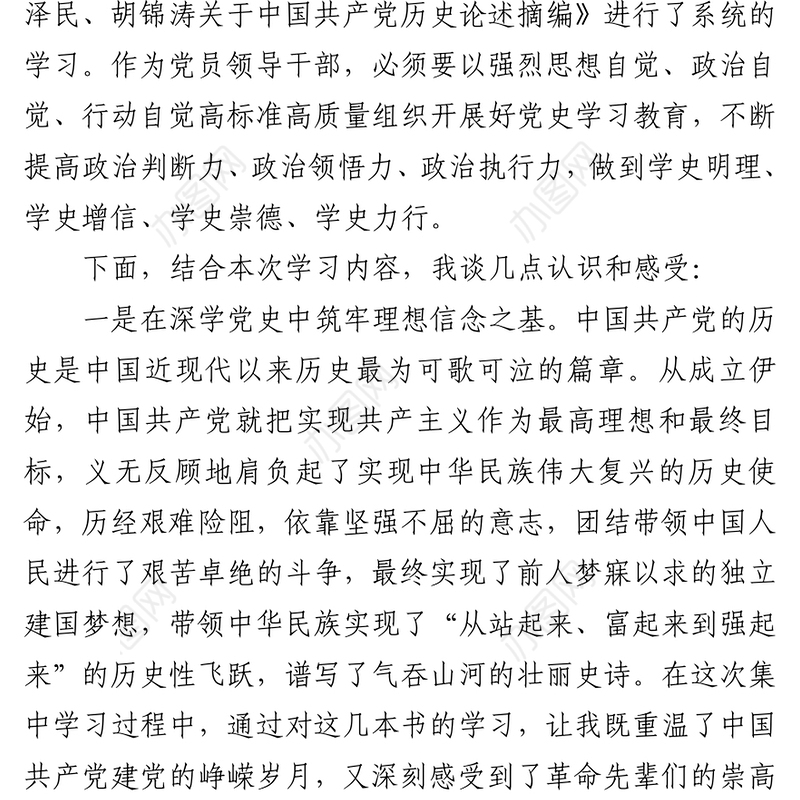 泽民、胡锦涛关于中国共产党历史论述摘编》进行了系统的学习。作为党员领导干部，必须要以强烈思想自觉、政治自觉、行动自觉高标准高质量组织开展好党史学习教育，不断提高政治判断力、政治领悟力、政治执行力，做到学史明理、学史增信、学史崇德、学史力行。

下面，结合本次学习内容，我谈几点认识和感受：

一是在深学党史中筑牢理想信念之基。中国共产党的历史是中国近现代以来历史最为可歌可泣的篇章。从成立伊始，中国共产党就把实现共产主义作为最高理想和最终目标，义无反顾地肩负起了实现中华民族伟大复兴的历史使命，历经艰难险阻，依靠坚强不屈的意志，团结带领中国人民进行了艰苦卓绝的斗争，最终实现了前人梦寐以求的独立建国梦想，带领中华民族实现了“从站起来、富起来到强起来”的历史性飞跃，谱写了气吞山河的壮丽史诗。在这次集中学习过程中，通过对这几本书的学习，让我既重温了中国共产党建党的峥嵘岁月，又深刻感受到了革命先辈们的崇高